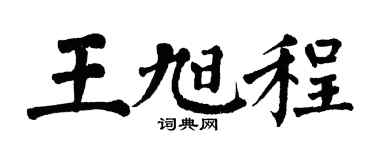 王旭程

词典网